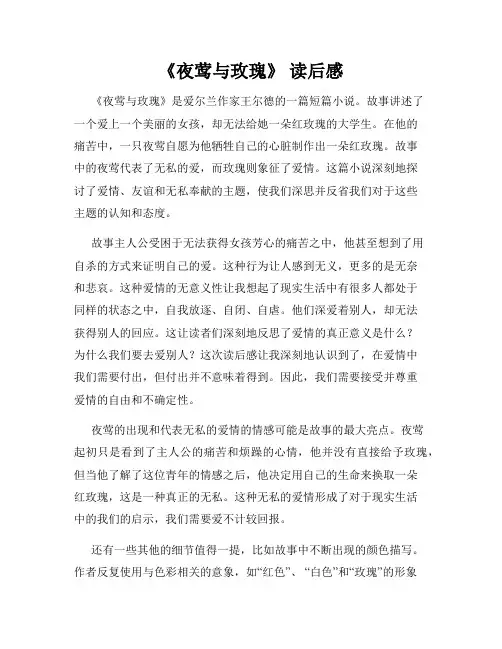 《夜莺与玫瑰》 读后感

《夜莺与玫瑰》是爱尔兰作家王尔德的一篇短篇小说。故事讲述了一个爱上一个美丽的女孩，却无法给她一朵红玫瑰的大学生。在他的痛苦中，一只夜莺自愿为他牺牲自己的心脏制作出一朵红玫瑰。故事中的夜莺代表了无私的爱，而玫瑰则象征了爱情。这篇小说深刻地探讨了爱情、友谊和无私奉献的主题，使我们深思并反省我们对于这些主题的认知和态度。

故事主人公受困于无法获得女孩芳心的痛苦之中，他甚至想到了用自杀的方式来证明自己的爱。这种行为让人感到无义，更多的是无奈和悲哀。这种爱情的无意义性让我想起了现实生活中有很多人都处于同样的状态之中，自我放逐、自闭、自虐。他们深爱着别人，却无法获得别人的回应。这让读者们深刻地反思了爱情的真正意义是什么？为什么我们要去爱别人？这次读后感让我深刻地认识到了，在爱情中我们需要付出，但付出并不意味着得到。因此，我们需要接受并尊重爱情的自由和不确定性。

夜莺的出现和代表无私的爱情的情感可能是故事的最大亮点。夜莺起初只是看到了主人公的痛苦和烦躁的心情，他并没有直接给予玫瑰，但当他了解了这位青年的情感之后，他决定用自己的生命来换取一朵红玫瑰，这是一种真正的无私。这种无私的爱情形成了对于现实生活中的我们的启示，我们需要爱不计较回报。

还有一些其他的细节值得一提，比如故事中不断出现的颜色描写。作者反复使用与色彩相关的意象，如“红色”、“白色”和“玫瑰”的形象